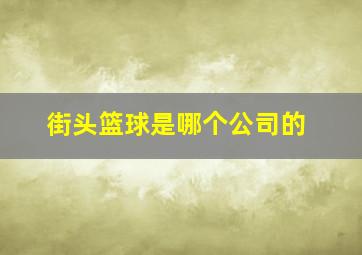 街头篮球是哪个公司的